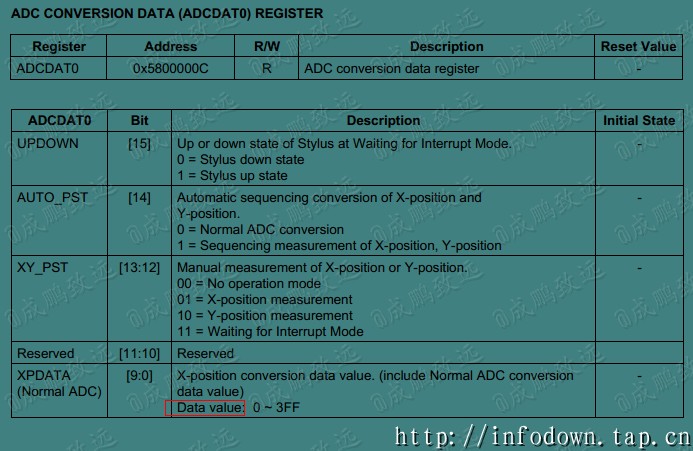 ADC CONVERSION DATA (ADCDAT0) REGISTER

| Register | Address | R/W | Description | Reset Value |
|---|---|---|---|---|
| ADCDAT0 | 0x5800000C | R | ADC conversion data register | - |

| ADCDAT0 | Bit | Description | Initial State |
|---|---|---|---|
| UPDOWN | [15] | Up or down state of Stylus at Waiting for Interrupt Mode. 0 = Stylus down state 1 = Stylus up state | - |
| AUTO_PST | [14] | Automatic sequencing conversion of X-position and Y-position. 0 = Normal ADC conversion 1 = Sequencing measurement of X-position, Y-position | - |
| XY_PST | [13:12] | Manual measurement of X-position or Y-position. 00 = No operation mode 01 = X-position measurement 10 = Y-position measurement 11 = Waiting for Interrupt Mode | - |
| Reserved | [11:10] | Reserved | |
| XPDATA (Normal ADC) | [9:0] | X-position conversion data value. (include Normal ADC conversion data value) Data value: 0 ~ 3FF | - |

@成鹏致远

http://infodown.tap.cn